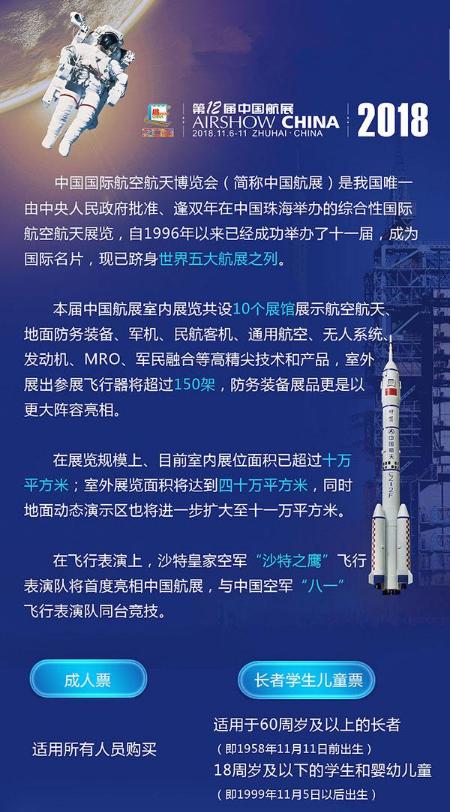 第12届中国航展
AIRSHOW CHINA
2018.11.6-11 ZHUHAI·CHINA
2018

中国国际航空航天博览会（简称中国航展）是我国唯一由中央人民政府批准、逢双年在中国珠海举办的综合性国际航空航天展览，自1996年以来已经成功举办了十一届，成为国际名片，现已跻身世界五大航展之列。

本届中国航展室内展览共设10个展馆展示航空航天、地面防务装备、军机、民航客机、通用航空、无人系统、发动机、MRO、军民融合等高精尖技术和产品，室外展出参展飞行器将超过150架，防务装备展品更是以更大阵容亮相。

在展览规模上、目前室内展位面积已超过十万平方米；室外展览面积将达到四十万平方米，同时地面动态演示区也将进一步扩大至十一万平方米。

在飞行表演上，沙特皇家空军“沙特之鹰”飞行表演队将首度亮相中国航展，与中国空军“八一”飞行表演队同台竞技。

成人票

适用所有人员购买

长者学生儿童票

适用于60周岁及以上的长者
（即1958年11月11日前出生）
18周岁及以下的学生和婴幼儿童
（即1999年11月5日以后出生）